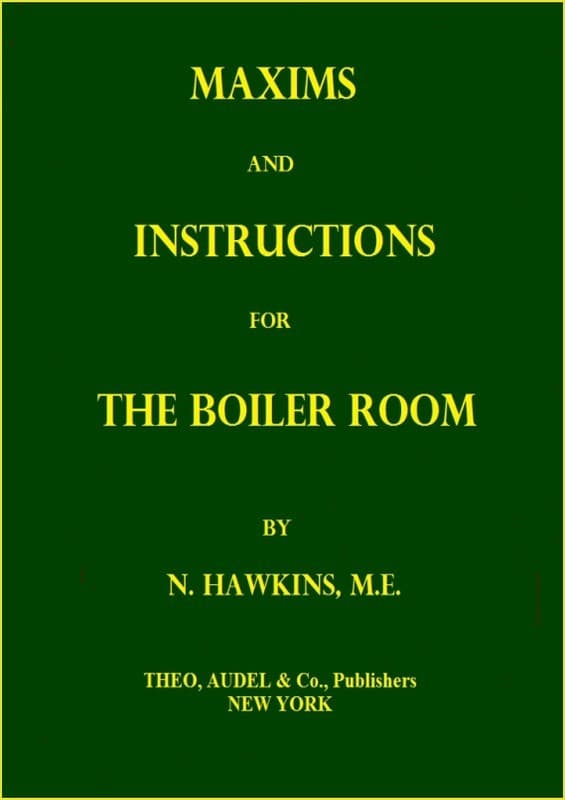 MAXIMS

AND

INSTRUCTIONS

FOR

THE BOILER ROOM

BY

N. HAWKINS, M.E.

THEO, AUDEL & Co., Publishers
NEW YORK